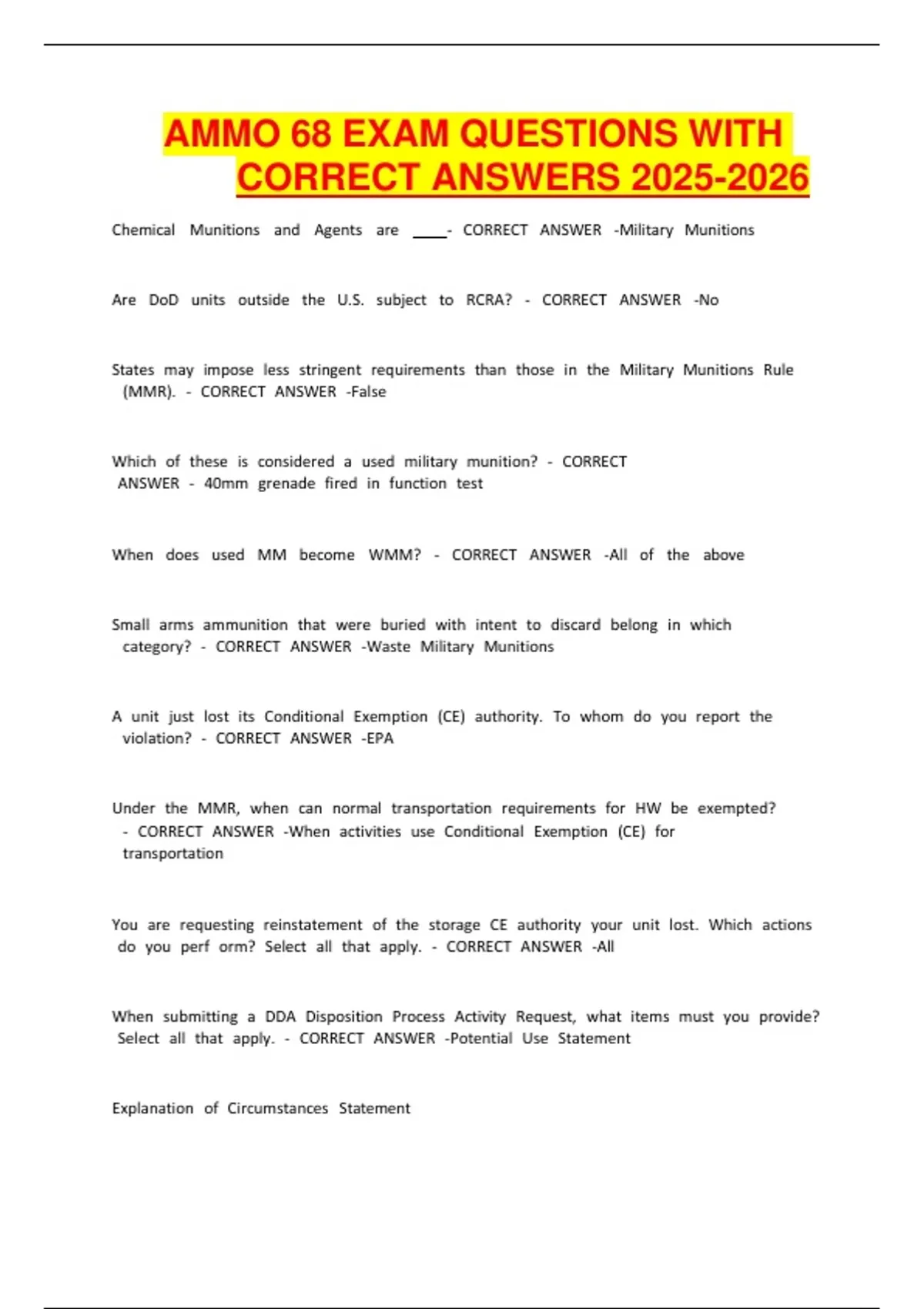 AMMO 68 EXAM QUESTIONS WITH CORRECT ANSWERS 2025-2026

Chemical Munitions and Agents are ____- CORRECT ANSWER -Military Munitions

Are DoD units outside the U.S. subject to RCRA? - CORRECT ANSWER -No

States may impose less stringent requirements than those in the Military Munitions Rule (MMR). - CORRECT ANSWER -False

Which of these is considered a used military munition? - CORRECT ANSWER - 40mm grenade fired in function test

When does used MM become WMM? - CORRECT ANSWER -All of the above

Small arms ammunition that were buried with intent to discard belong in which category? - CORRECT ANSWER -Waste Military Munitions

A unit just lost its Conditional Exemption (CE) authority. To whom do you report the violation? - CORRECT ANSWER -EPA

Under the MMR, when can normal transportation requirements for HW be exempted? - CORRECT ANSWER -When activities use Conditional Exemption (CE) for transportation

You are requesting reinstatement of the storage CE authority your unit lost. Which actions do you perf orm? Select all that apply. - CORRECT ANSWER -All

When submitting a DDA Disposition Process Activity Request, what items must you provide? Select all that apply. - CORRECT ANSWER -Potential Use Statement

Explanation of Circumstances Statement